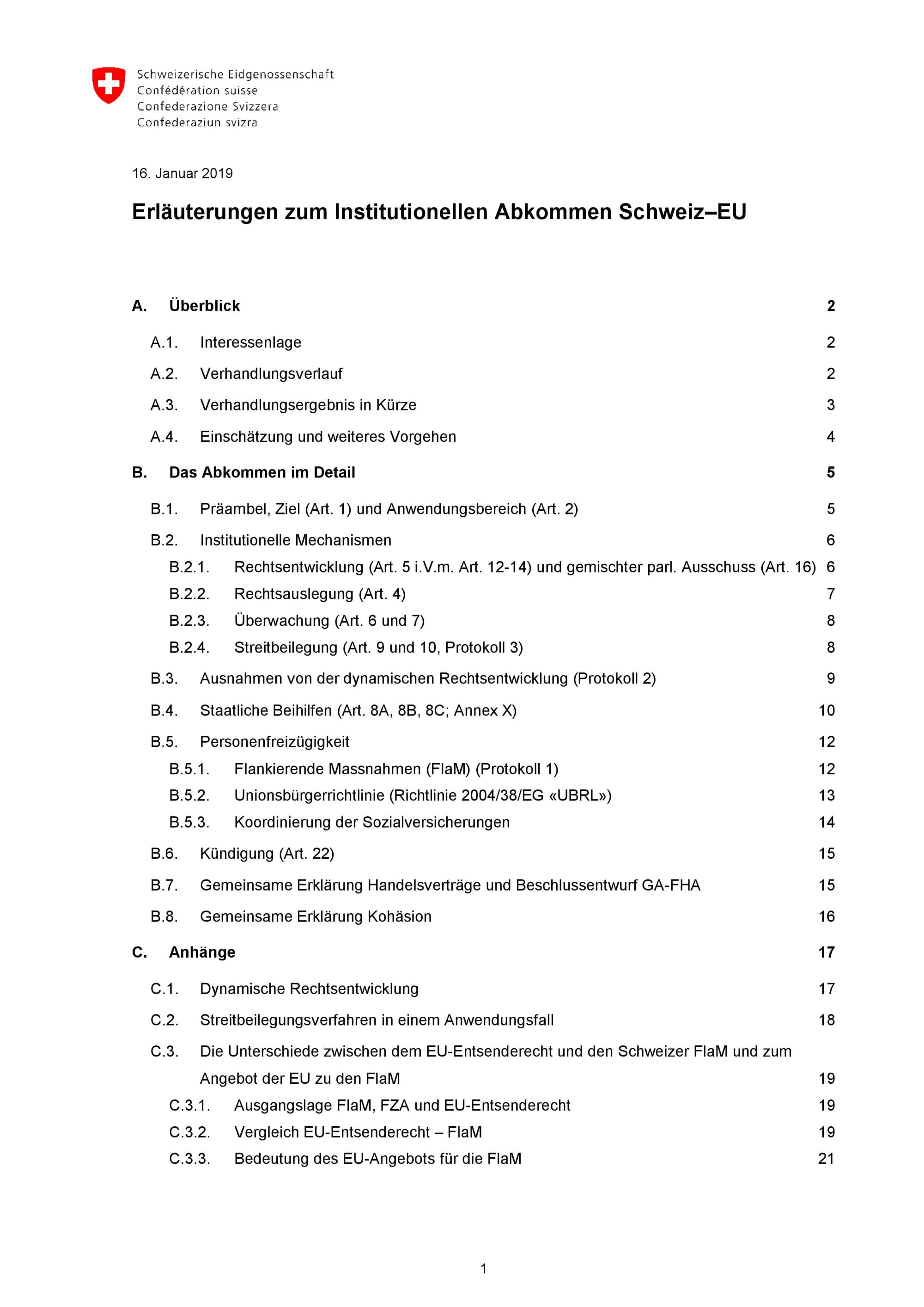 Schweizerische Eidgenossenschaft
Confédération suisse
Confederazione Svizzera
Confederaziun svizra

16. Januar 2019

Erläuterungen zum Institutionellen Abkommen Schweiz–EU

A. Überblick 2

A.1. Interessenlage 2

A.2. Verhandlungsverlauf 2

A.3. Verhandlungsergebnis in Kürze 3

A.4. Einschätzung und weiteres Vorgehen 4

B. Das Abkommen im Detail 5

B.1. Präambel, Ziel (Art. 1) und Anwendungsbereich (Art. 2) 5

B.2. Institutionelle Mechanismen 6

B.2.1. Rechtsentwicklung (Art. 5 i.V.m. Art. 12-14) und gemischter parl. Ausschuss (Art. 16) 6

B.2.2. Rechtsauslegung (Art. 4) 7

B.2.3. Überwachung (Art. 6 und 7) 8

B.2.4. Streitbeilegung (Art. 9 und 10, Protokoll 3) 8

B.3. Ausnahmen von der dynamischen Rechtsentwicklung (Protokoll 2) 9

B.4. Staatliche Beihilfen (Art. 8A, 8B, 8C; Annex X) 10

B.5. Personenfreizügigkeit 12

B.5.1. Flankierende Massnahmen (FlaM) (Protokoll 1) 12

B.5.2. Unionsbürgerrichtlinie (Richtlinie 2004/38/EG «UBRL») 13

B.5.3. Koordinierung der Sozialversicherungen 14

B.6. Kündigung (Art. 22) 15

B.7. Gemeinsame Erklärung Handelsverträge und Beschlussentwurf GA-FHA 15

B.8. Gemeinsame Erklärung Kohäsion 16

C. Anhänge 17

C.1. Dynamische Rechtsentwicklung 17

C.2. Streitbeilegungsverfahren in einem Anwendungsfall 18

C.3. Die Unterschiede zwischen dem EU-Entsenderecht und den Schweizer FlaM und zum Angebot der EU zu den FlaM 19

C.3.1. Ausgangslage FlaM, FZA und EU-Entsenderecht 19

C.3.2. Vergleich EU-Entsenderecht – FlaM 19

C.3.3. Bedeutung des EU-Angebots für die FlaM 21

1